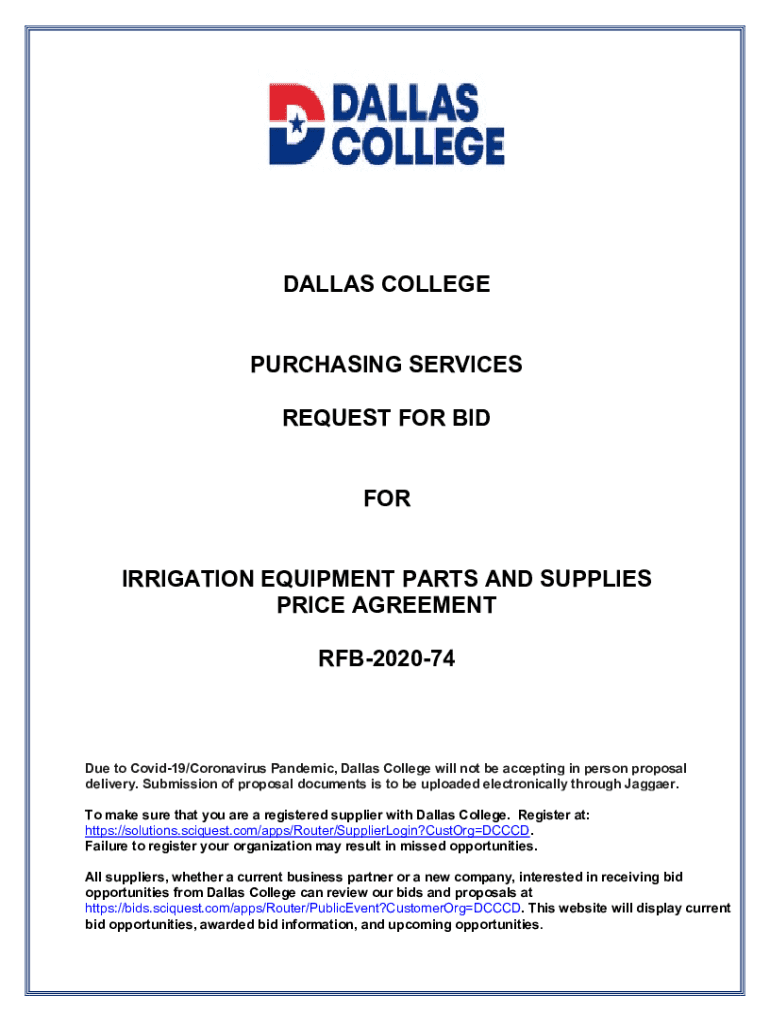 DALLAS COLLEGE

DALLAS COLLEGE

PURCHASING SERVICES

REQUEST FOR BID

FOR

IRRIGATION EQUIPMENT PARTS AND SUPPLIES PRICE AGREEMENT

RFB-2020-74

Due to Covid-19/Coronavirus Pandemic, Dallas College will not be accepting in person proposal delivery. Submission of proposal documents is to be uploaded electronically through Jaggaer.

To make sure that you are a registered supplier with Dallas College. Register at: https://solutions.sciquest.com/apps/Router/SupplierLogin?CustOrg=DCCCD.
Failure to register your organization may result in missed opportunities.

All suppliers, whether a current business partner or a new company, interested in receiving bid opportunities from Dallas College can review our bids and proposals at https://bids.sciquest.com/apps/Router/PublicEvent?CustomerOrg=DCCCD. This website will display current bid opportunities, awarded bid information, and upcoming opportunities.